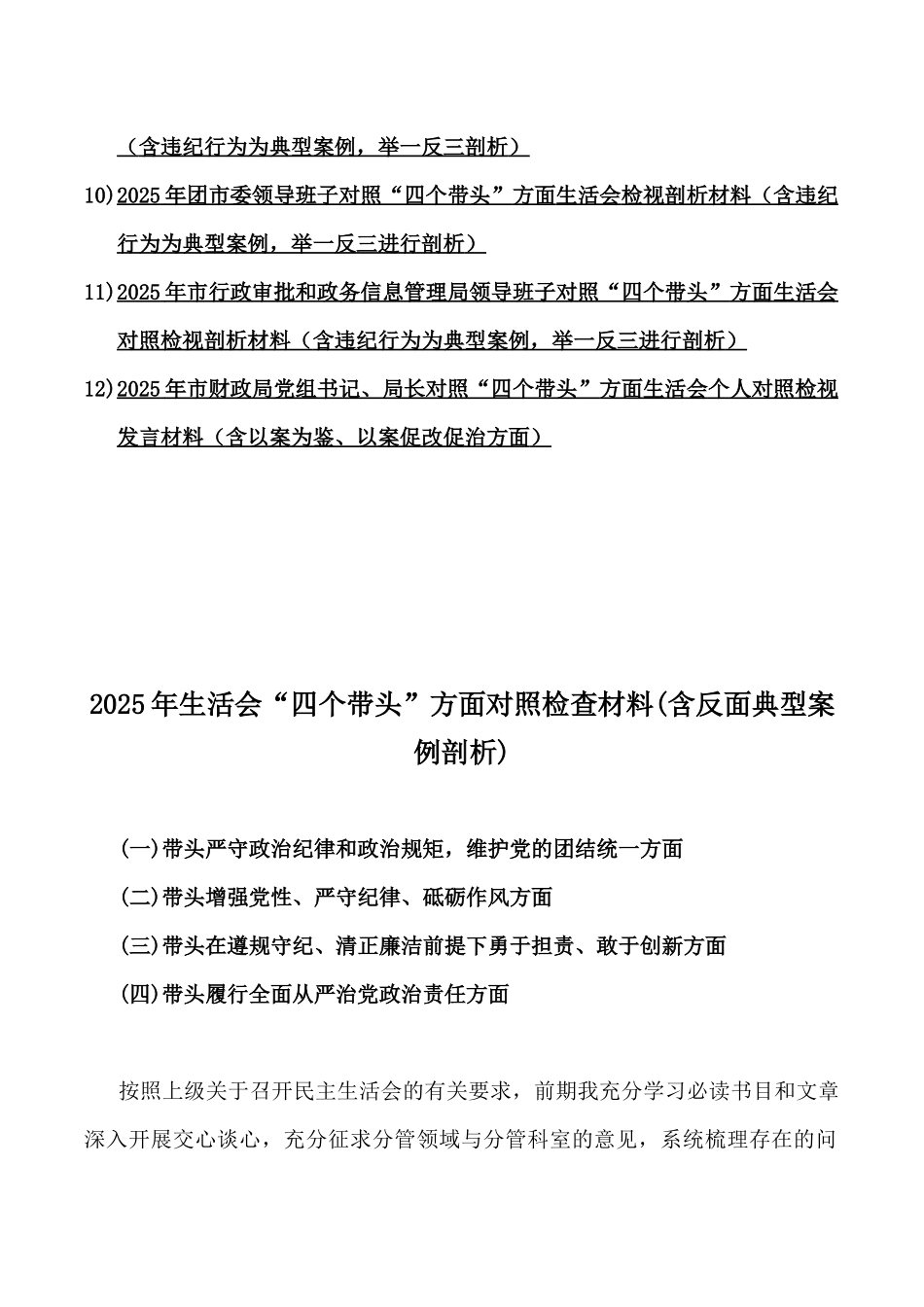 （含违纪行为为典型案例，举一反三剖析）

10)2025年团市委领导班子对照“四个带头”方面生活会检视剖析材料（含违纪行为为典型案例，举一反三进行剖析）

11)2025年市行政审批和政务信息管理局领导班子对照“四个带头”方面生活会对照检视剖析材料（含违纪行为为典型案例，举一反三进行剖析）

12)2025年市财政局党组书记、局长对照“四个带头”方面生活会个人对照检视发言材料（含以案为鉴、以案促改促治方面）

2025年生活会“四个带头”方面对照检查材料(含反面典型案例剖析)

(一)带头严守政治纪律和政治规矩，维护党的团结统一方面

(二)带头增强党性、严守纪律、砥砺作风方面

(三)带头在遵规守纪、清正廉洁前提下勇于担责、敢于创新方面

(四)带头履行全面从严治党政治责任方面

按照上级关于召开民主生活会的有关要求，前期我充分学习必读书目和文章深入开展交心谈心，充分征求分管领域与分管科室的意见，系统梳理存在的问